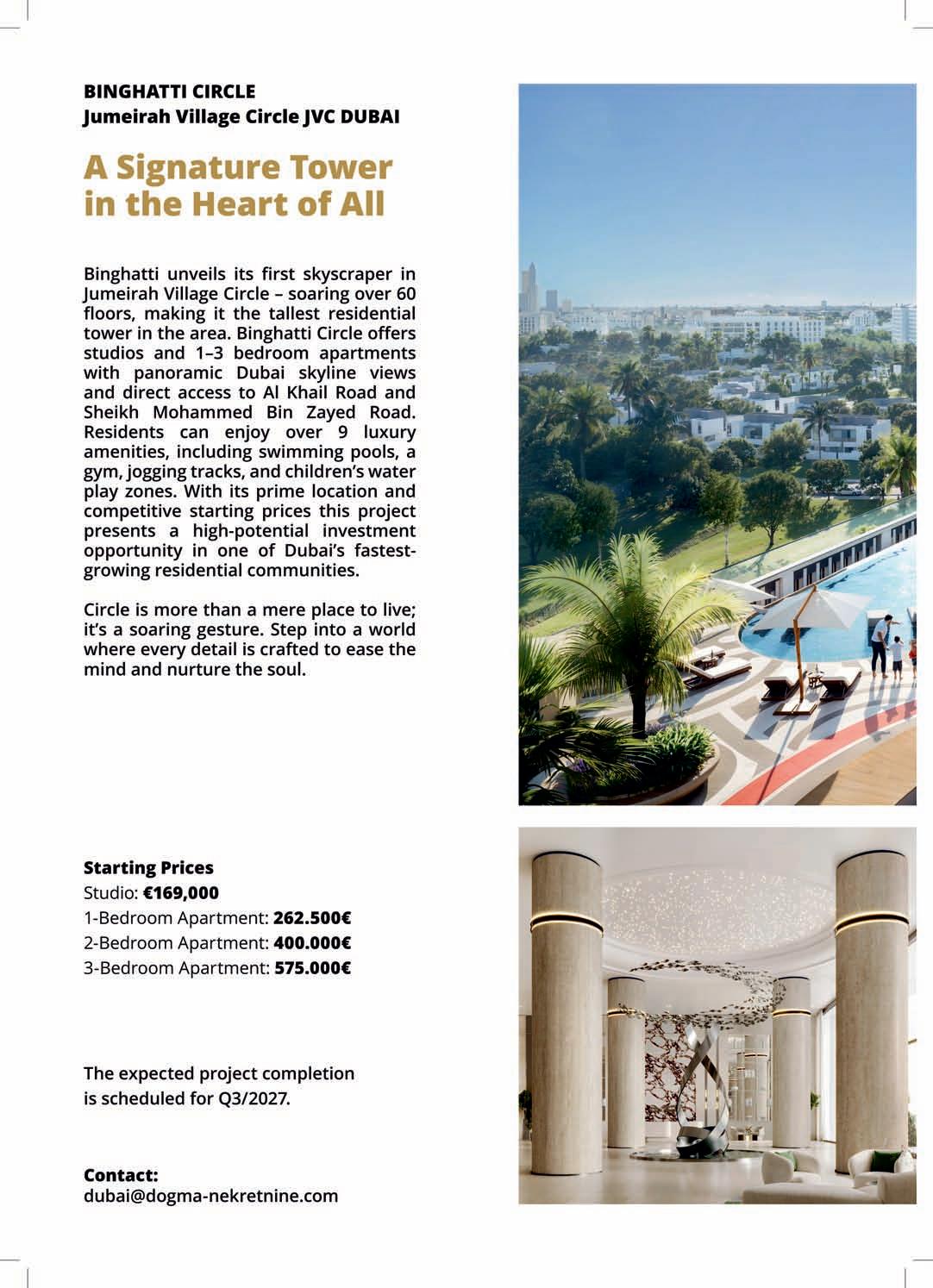 BINGHATTI CIRCLE
Jumeirah Village Circle JVC DUBAI

A Signature Tower in the Heart of All

Binghatti unveils its first skyscraper in Jumeirah Village Circle – soaring over 60 floors, making it the tallest residential tower in the area. Binghatti Circle offers studios and 1–3 bedroom apartments with panoramic Dubai skyline views and direct access to Al Khail Road and Sheikh Mohammed Bin Zayed Road. Residents can enjoy over 9 luxury amenities, including swimming pools, a gym, jogging tracks, and children's water play zones. With its prime location and competitive starting prices this project presents a high-potential investment opportunity in one of Dubai's fastest-growing residential communities.

Circle is more than a mere place to live; it's a soaring gesture. Step into a world where every detail is crafted to ease the mind and nurture the soul.

Starting Prices
Studio: €169,000
1-Bedroom Apartment: 262.500€
2-Bedroom Apartment: 400.000€
3-Bedroom Apartment: 575.000€

The expected project completion is scheduled for Q3/2027.

Contact:
dubai@dogma-nekretnine.com